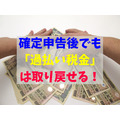 確定申告後でも
「過払い税金」
は取り戻せる！